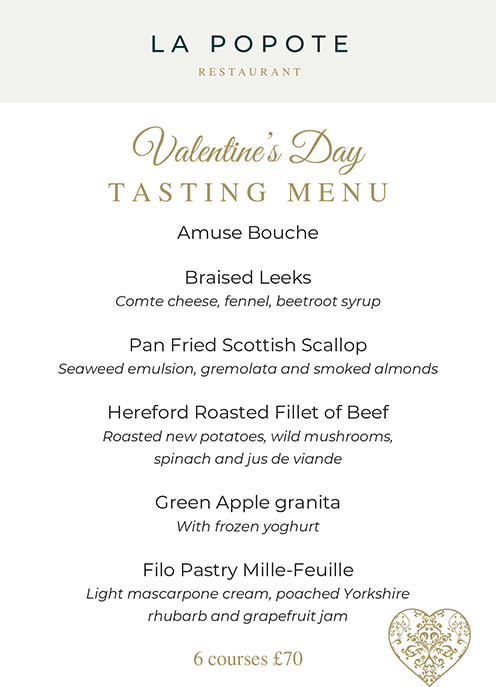 LA POPOTE
RESTAURANT

Valentine's Day
TASTING MENU

Amuse Bouche

Braised Leeks
Comte cheese, fennel, beetroot syrup

Pan Fried Scottish Scallop
Seaweed emulsion, gremolata and smoked almonds

Hereford Roasted Fillet of Beef
Roasted new potatoes, wild mushrooms, spinach and jus de viande

Green Apple granita
With frozen yoghurt

Filo Pastry Mille-Feuille
Light mascarpone cream, poached Yorkshire rhubarb and grapefruit jam

6 courses £70